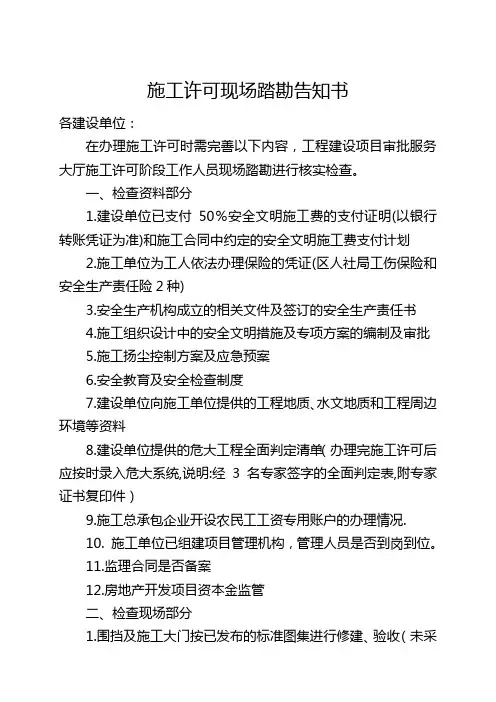 施工许可现场踏勘告知书

各建设单位：

在办理施工许可时需完善以下内容，工程建设项目审批服务大厅施工许可阶段工作人员现场踏勘进行核实检查。

一、检查资料部分

1.建设单位已支付 50%安全文明施工费的支付证明(以银行转账凭证为准)和施工合同中约定的安全文明施工费支付计划

2.施工单位为工人依法办理保险的凭证(区人社局工伤保险和安全生产责任险 2 种)

3.安全生产机构成立的相关文件及签订的安全生产责任书

4.施工组织设计中的安全文明措施及专项方案的编制及审批

5.施工扬尘控制方案及应急预案

6.安全教育及安全检查制度

7.建设单位向施工单位提供的工程地质、水文地质和工程周边环境等资料

8.建设单位提供的危大工程全面判定清单( 办理完施工许可后应按时录入危大系统,说明:经 3 名专家签字的全面判定表,附专家证书复印件 )

9.施工总承包企业开设农民工工资专用账户的办理情况.

10. 施工单位已组建项目管理机构，管理人员是否到岗到位。

11.监理合同是否备案

12.房地产开发项目资本金监管

二、检查现场部分

1.围挡及施工大门按已发布的标准图集进行修建、验收( 未采